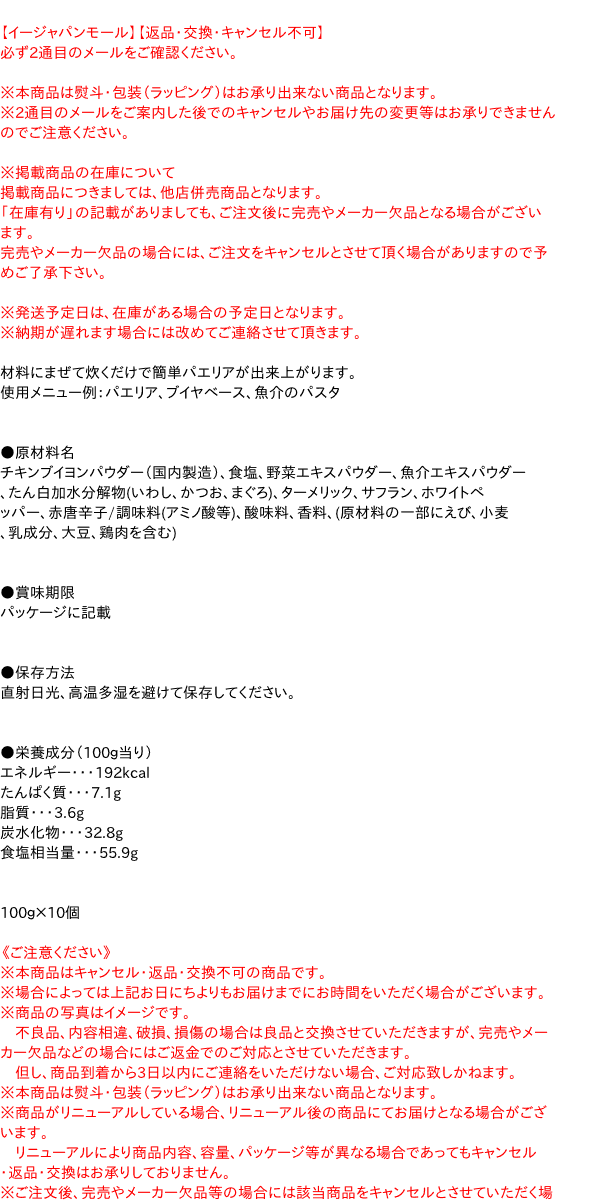 【イージャパンモール】【返品・交換・キャンセル不可】
必ず2通目のメールをご確認ください。

※本商品は熨斗・包装（ラッピング）はお承り出来ない商品となります。
※2通目のメールをご案内した後でのキャンセルやお届け先の変更等はお承りできませんのでご注意ください。

※掲載商品の在庫について
掲載商品につきましては、他店併売商品となります。
「在庫有り」の記載がありましても、ご注文後に完売やメーカー欠品となる場合がございます。
完売やメーカー欠品の場合には、ご注文をキャンセルとさせて頂く場合がありますので予めご了承下さい。

※発送予定日は、在庫がある場合の予定日となります。
※納期が遅れます場合には改めてご連絡させて頂きます。

材料にまぜて炊くだけで簡単パエリアが出来上がります。
使用メニュー例：パエリア、ブイヤベース、魚介のパスタ

●原材料名
チキンブイヨンパウダー（国内製造）、食塩、野菜エキスパウダー、魚介エキスパウダー、たん白加水分解物(いわし、かつお、まぐろ)、ターメリック、サフラン、ホワイトペッパー、赤唐辛子/調味料(アミノ酸等)、酸味料、香料、(原材料の一部にえび、小麦、乳成分、大豆、鶏肉を含む)

●賞味期限
パッケージに記載

●保存方法
直射日光、高温多湿を避けて保存してください。

●栄養成分（100g当り）
エネルギー・・・192kcal
たんぱく質・・・7.1g
脂質・・・3.6g
炭水化物・・・32.8g
食塩相当量・・・55.9g

100g×10個

《ご注意ください》
※本商品はキャンセル・返品・交換不可の商品です。
※場合によっては上記お日にちよりもお届けまでにお時間をいただく場合がございます。
※商品の写真はイメージです。
　不良品、内容相違、破損、損傷の場合は良品と交換させていただきますが、完売やメーカー欠品などの場合にはご返金でのご対応とさせていただきます。
　但し、商品到着から3日以内にご連絡をいただけない場合、ご対応致しかねます。
※本商品は熨斗・包装（ラッピング）はお承り出来ない商品となります。
※商品がリニューアルしている場合、リニューアル後の商品にてお届けとなる場合がございます。
　リニューアルにより商品内容、容量、パッケージ等が異なる場合であってもキャンセル・返品・交換はお承りしておりません。
※ご注文後、完売やメーカー欠品等の場合には該当商品をキャンセルとさせていただく場